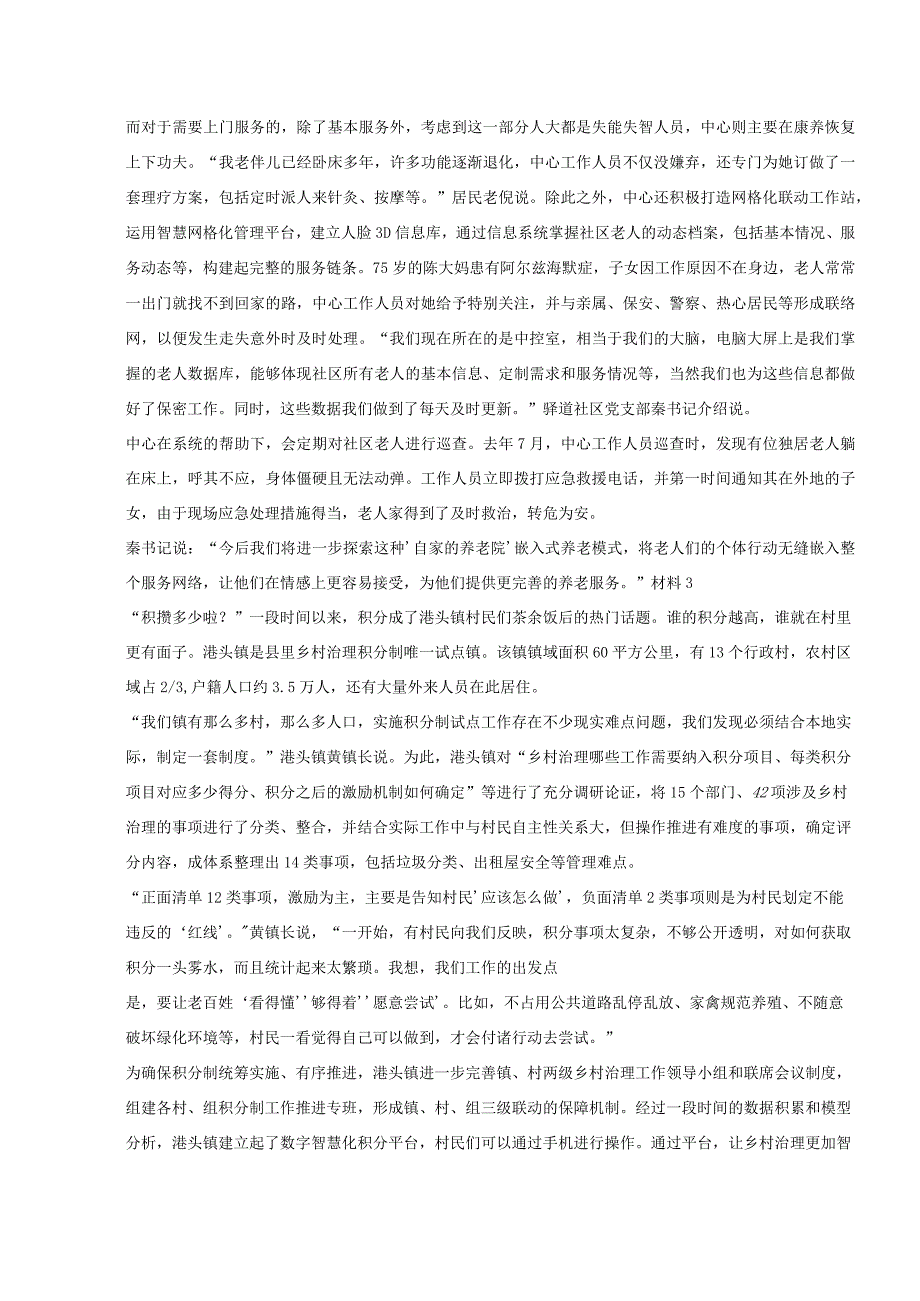 而对于需要上门服务的，除了基本服务外，考虑到这一部分人大都是失能失智人员，中心则主要在康养恢复上下功夫。“我老伴儿已经卧床多年，许多功能逐渐退化，中心工作人员不仅没嫌弃，还专门为她订做了一套理疗方案，包括定时派人来针灸、按摩等。”居民老倪说。除此之外，中心还积极打造网格化联动工作站，运用智慧网格化管理平台，建立人脸3D信息库，通过信息系统掌握社区老人的动态档案，包括基本情况、服务动态等，构建起完整的服务链条。75岁的陈大妈患有阿尔兹海默症，子女因工作原因不在身边，老人常常一出门就找不到回家的路，中心工作人员对她给予特别关注，并与亲属、保安、警察、热心居民等形成联络网，以便发生走失意外时及时处理。“我们现在所在的是中控室，相当于我们的大脑，电脑大屏上是我们掌握的老人数据库，能够体现社区所有老人的基本信息、定制需求和服务情况等，当然我们也为这些信息都做好了保密工作。同时，这些数据我们做到了每天及时更新。”驿道社区党支部秦书记介绍说。

中心在系统的帮助下，会定期对社区老人进行巡查。去年7月，中心工作人员巡查时，发现有位独居老人躺在床上，呼其不应，身体僵硬且无法动弹。工作人员立即拨打应急救援电话，并第一时间通知其在外地的子女，由于现场应急处理措施得当，老人家得到了及时救治，转危为安。

秦书记说：“今后我们将进一步探索这种’自家的养老院’嵌入式养老模式，将老人们的个体行动无缝嵌入整个服务网络，让他们在情感上更容易接受，为他们提供更完善的养老服务。”材料3

“积攒多少啦？”一段时间以来，积分成了港头镇村民们茶余饭后的热门话题。谁的积分越高，谁就在村里更有面子。港头镇是县里乡村治理积分制唯一试点镇。该镇镇域面积60平方公里，有13个行政村，农村区域占2/3,户籍人口约3.5万人，还有大量外来人员在此居住。

“我们镇有那么多村，那么多人口，实施积分制试点工作存在不少现实难点问题，我们发现必须结合本地实际，制定一套制度。”港头镇黄镇长说。为此，港头镇对“乡村治理哪些工作需要纳入积分项目、每类积分项目对应多少得分、积分之后的激励机制如何确定”等进行了充分调研论证，将15个部门、42项涉及乡村治理的事项进行了分类、整合，并结合实际工作中与村民自主性关系大，但操作推进有难度的事项，确定评分内容，成体系整理出14类事项，包括垃圾分类、出租屋安全等管理难点。

“正面清单12类事项，激励为主，主要是告知村民’应该怎么做’，负面清单2类事项则是为村民划定不能违反的‘红线’。”黄镇长说，“一开始，有村民向我们反映，积分事项太复杂，不够公开透明，对如何获取积分一头雾水，而且统计起来太繁琐。我想，我们工作的出发点

是，要让老百姓‘看得懂’’够得着’’愿意尝试’。比如，不占用公共道路乱停乱放、家禽规范养殖、不随意破坏绿化环境等，村民一看觉得自己可以做到，才会付诸行动去尝试。”

为确保积分制统筹实施、有序推进，港头镇进一步完善镇、村两级乡村治理工作领导小组和联席会议制度，组建各村、组积分制工作推进专班，形成镇、村、组三级联动的保障机制。经过一段时间的数据积累和模型分析，港头镇建立起了数字智慧化积分平台，村民们可以通过手机进行操作。通过平台，让乡村治理更加智